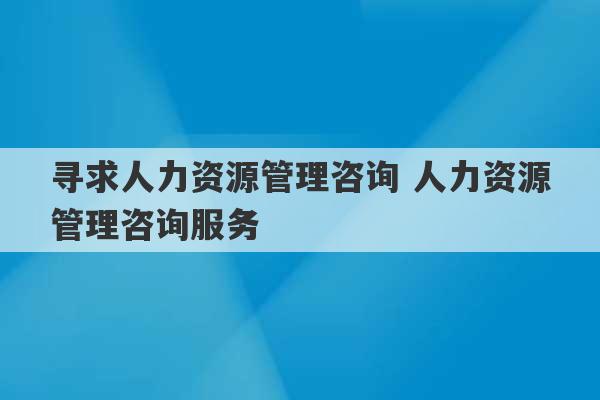 寻求人力资源管理咨询 人力资源管理咨询服务